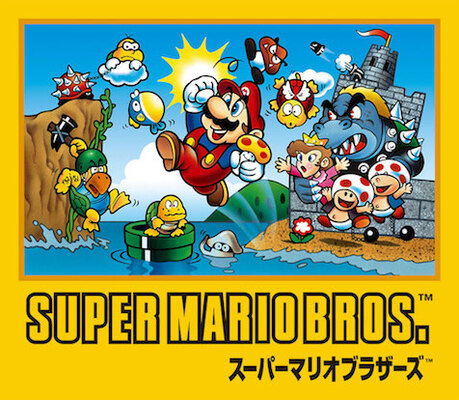 SUPER MARIO BROS.™
スーパーマリオブラザーズ™